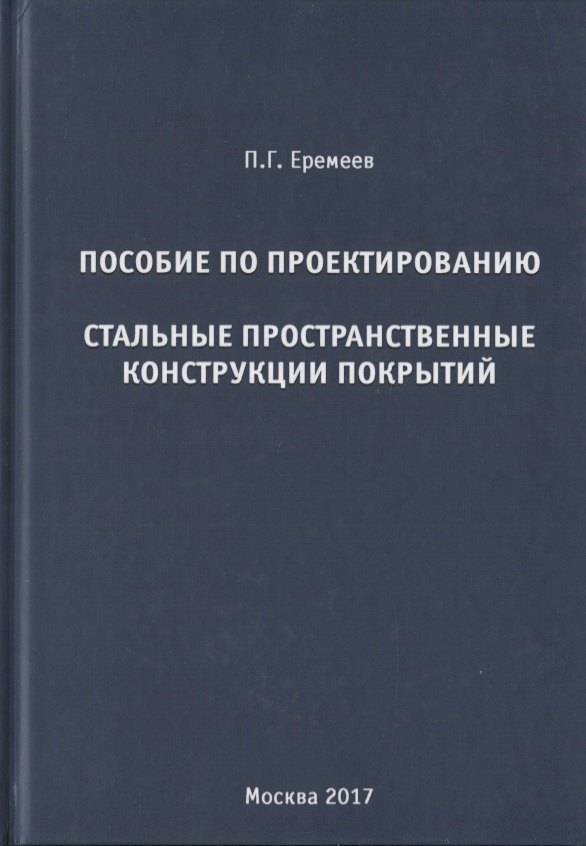 П.Г. Еремеев

ПОСОБИЕ ПО ПРОЕКТИРОВАНИЮ

СТАЛЬНЫЕ ПРОСТРАНСТВЕННЫЕ
КОНСТРУКЦИИ ПОКРЫТИЙ

Москва 2017